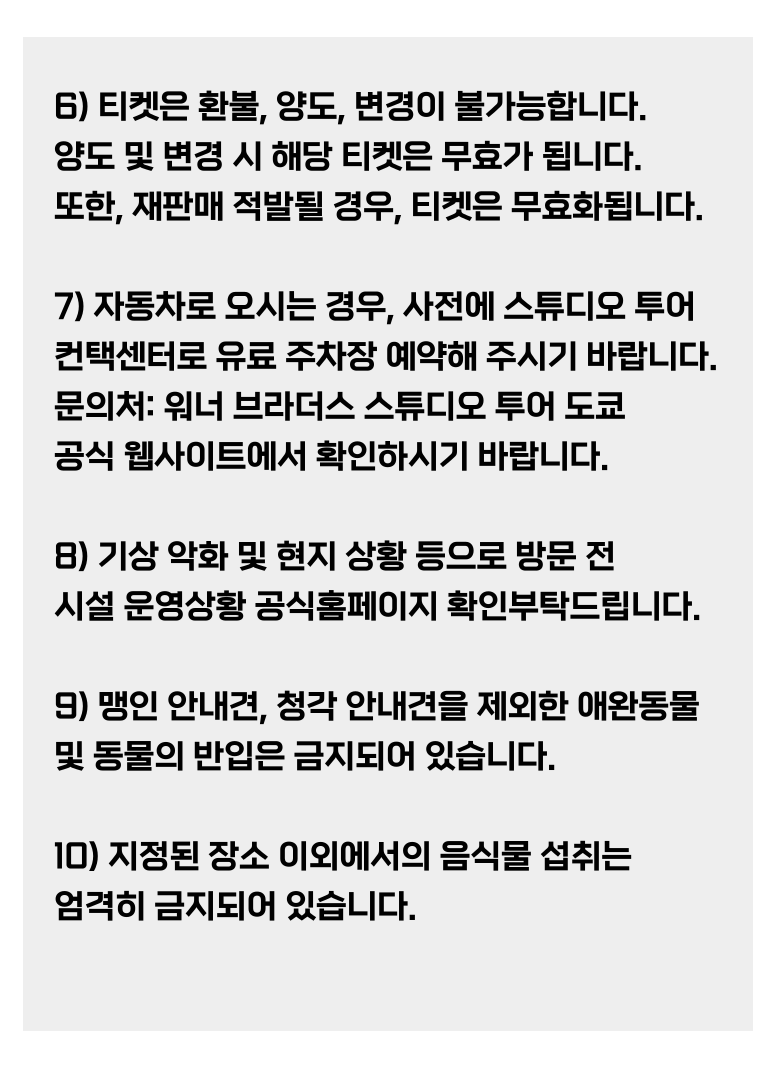 6) 티켓은 환불, 양도, 변경이 불가능합니다. 양도 및 변경 시 해당 티켓은 무효가 됩니다. 또한, 재판매 적발될 경우, 티켓은 무효화됩니다.

7) 자동차로 오시는 경우, 사전에 스튜디오 투어 컨택센터로 유료 주차장 예약해 주시기 바랍니다. 문의처: 워너 브라더스 스튜디오 투어 도쿄 공식 웹사이트에서 확인하시기 바랍니다.

8) 기상 악화 및 현지 상황 등으로 방문 전 시설 운영상황 공식홈페이지 확인부탁드립니다.

9) 맹인 안내견, 청각 안내견을 제외한 애완동물 및 동물의 반입은 금지되어 있습니다.

10) 지정된 장소 이외에서의 음식물 섭취는 엄격히 금지되어 있습니다.